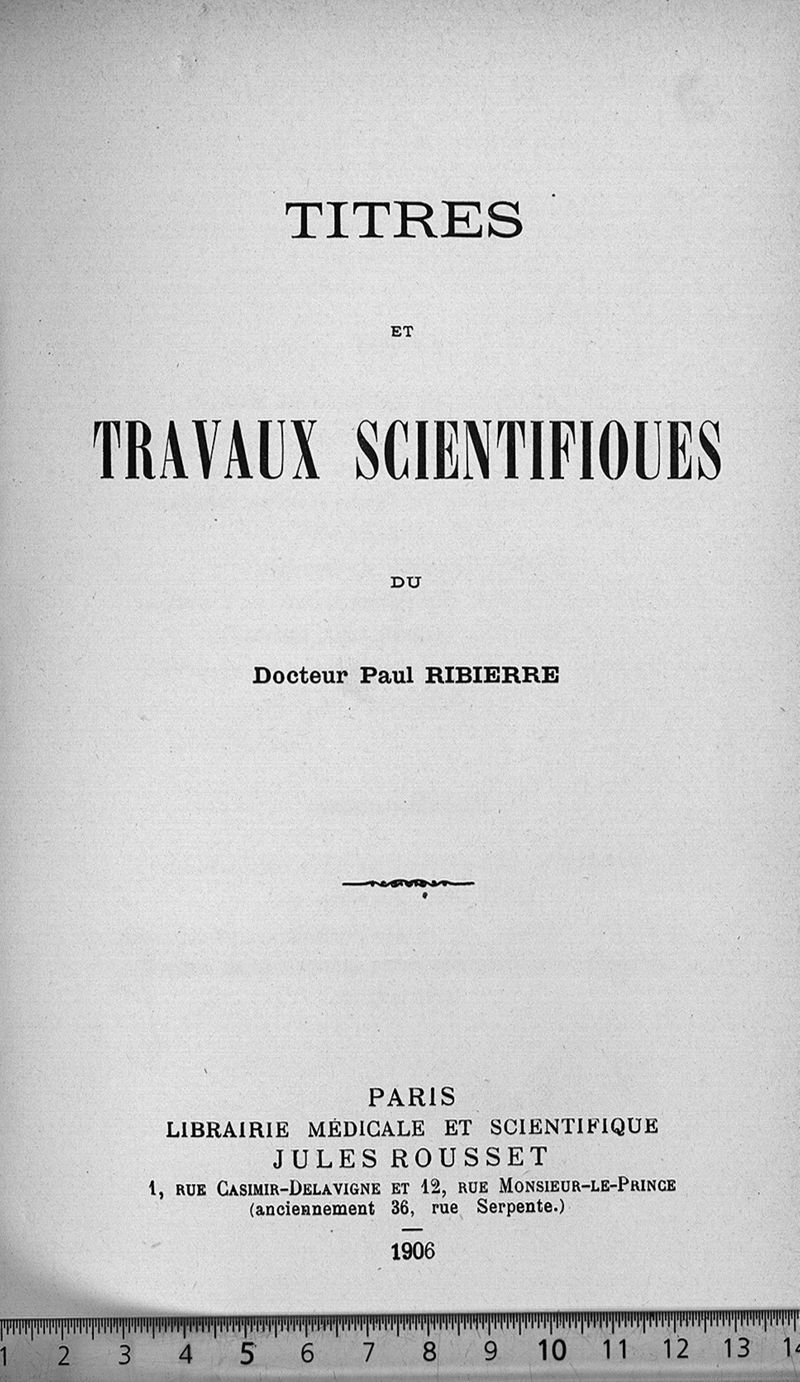 TITRES

ET

TRAVAUX SCIENTIFIQUES

DU

Docteur Paul RIBIERRE

PARIS
LIBRAIRIE MÉDICALE ET SCIENTIFIQUE
JULES ROUSSET
1, RUE CASIMIR-DELAVIGNE ET 12, RUE MONSIEUR-LE-PRINCE
(anciennement 36, rue Serpente.)

1906

1 2 3 4 5 6 7 8 9 10 11 12 13 14